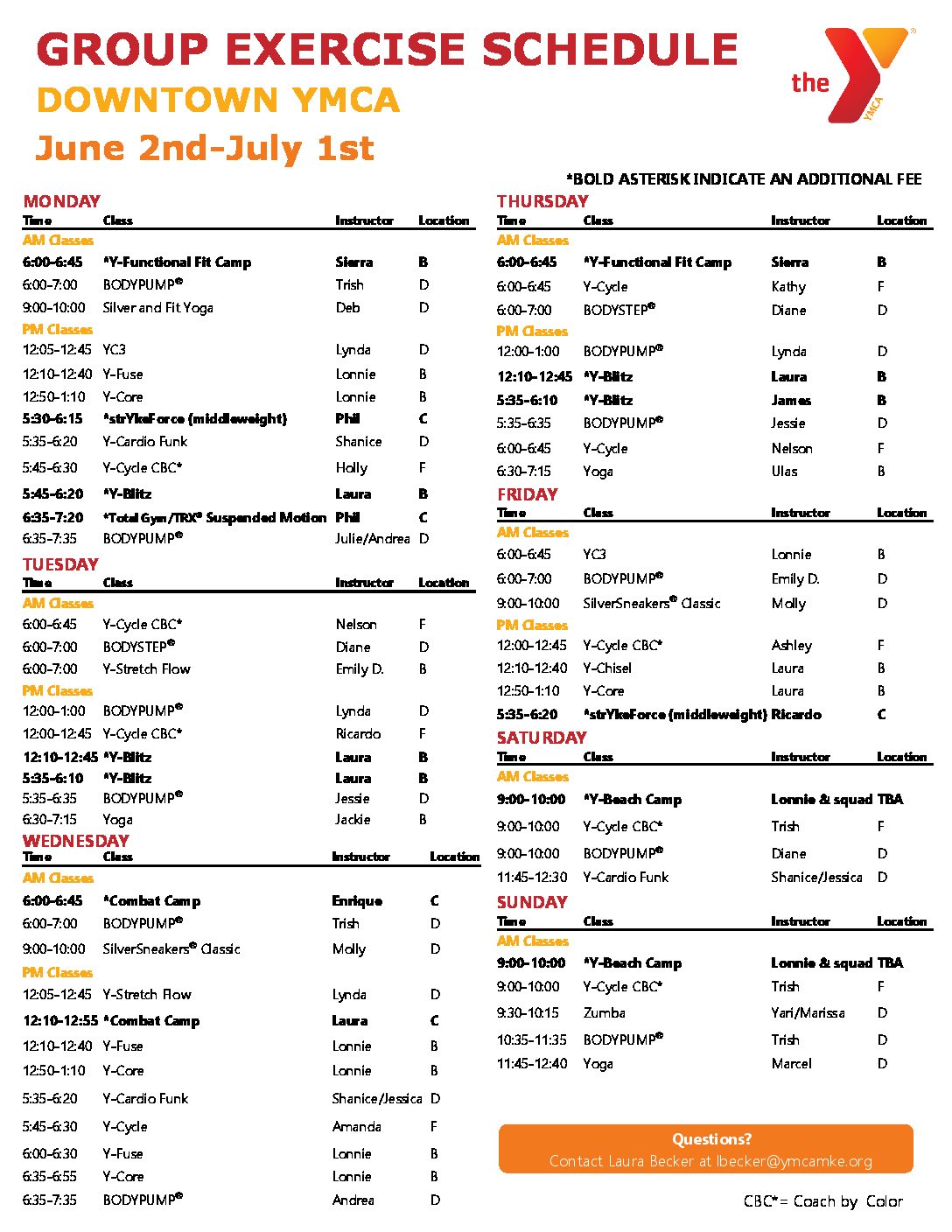 GROUP EXERCISE SCHEDULE
DOWNTOWN YMCA
June 2nd-July 1st

the YMCA

*BOLD ASTERISK INDICATE AN ADDITIONAL FEE

MONDAY

| Time | Class | Instructor | Location |
|---|---|---|---|
| AM Classes | | | |
| 6:00-6:45 | *Y-Functional Fit Camp | Sierra | B |
| 6:00-7:00 | BODYPUMP® | Trish | D |
| 9:00-10:00 | Silver and Fit Yoga | Deb | D |
| PM Classes | | | |
| 12:05-12:45 | YC3 | Lynda | D |
| 12:10-12:40 | Y-Fuse | Lonnie | B |
| 12:50-1:10 | Y-Core | Lonnie | B |
| 5:30-6:15 | *strYkeForce (middleweight) | Phil | C |
| 5:35-6:20 | Y-Cardio Funk | Shanice | D |
| 5:45-6:30 | Y-Cycle CBC* | Holly | F |
| 5:45-6:20 | *Y-Blitz | Laura | B |
| 6:35-7:20 | *Total Gym/TRX® Suspended Motion | Phil | C |
| 6:35-7:35 | BODYPUMP® | Julie/Andrea | D |

TUESDAY

| Time | Class | Instructor | Location |
|---|---|---|---|
| AM Classes | | | |
| 6:00-6:45 | Y-Cycle CBC* | Nelson | F |
| 6:00-7:00 | BODYSTEP® | Diane | D |
| 6:00-7:00 | Y-Stretch Flow | Emily D. | B |
| PM Classes | | | |
| 12:00-1:00 | BODYPUMP® | Lynda | D |
| 12:00-12:45 | Y-Cycle CBC* | Ricardo | F |
| 12:10-12:45 | *Y-Blitz | Laura | B |
| 5:35-6:10 | *Y-Blitz | Laura | B |
| 5:35-6:35 | BODYPUMP® | Jessie | D |
| 6:30-7:15 | Yoga | Jackie | B |

WEDNESDAY

| Time | Class | Instructor | Location |
|---|---|---|---|
| AM Classes | | | |
| 6:00-6:45 | *Combat Camp | Enrique | C |
| 6:00-7:00 | BODYPUMP® | Trish | D |
| 9:00-10:00 | SilverSneakers® Classic | Molly | D |
| PM Classes | | | |
| 12:05-12:45 | Y-Stretch Flow | Lynda | D |
| 12:10-12:55 | *Combat Camp | Laura | C |
| 12:10-12:40 | Y-Fuse | Lonnie | B |
| 12:50-1:10 | Y-Core | Lonnie | B |
| 5:35-6:20 | Y-Cardio Funk | Shanice/Jessica | D |
| 5:45-6:30 | Y-Cycle | Amanda | F |
| 6:00-6:30 | Y-Fuse | Lonnie | B |
| 6:35-6:55 | Y-Core | Lonnie | B |
| 6:35-7:35 | BODYPUMP® | Andrea | D |

THURSDAY

| Time | Class | Instructor | Location |
|---|---|---|---|
| AM Classes | | | |
| 6:00-6:45 | *Y-Functional Fit Camp | Sierra | B |
| 6:00-6:45 | Y-Cycle | Kathy | F |
| 6:00-7:00 | BODYSTEP® | Diane | D |
| PM Classes | | | |
| 12:00-1:00 | BODYPUMP® | Lynda | D |
| 12:10-12:45 | *Y-Blitz | Laura | B |
| 5:35-6:10 | *Y-Blitz | James | B |
| 5:35-6:35 | BODYPUMP® | Jessie | D |
| 6:00-6:45 | Y-Cycle | Nelson | F |
| 6:30-7:15 | Yoga | Ulas | B |

FRIDAY

| Time | Class | Instructor | Location |
|---|---|---|---|
| AM Classes | | | |
| 6:00-6:45 | YC3 | Lonnie | B |
| 6:00-7:00 | BODYPUMP® | Emily D. | D |
| 9:00-10:00 | SilverSneakers® Classic | Molly | D |
| PM Classes | | | |
| 12:00-12:45 | Y-Cycle CBC* | Ashley | F |
| 12:10-12:40 | Y-Chisel | Laura | B |
| 12:50-1:10 | Y-Core | Laura | B |
| 5:35-6:20 | *strYkeForce (middleweight) | Ricardo | C |

SATURDAY

| Time | Class | Instructor | Location |
|---|---|---|---|
| AM Classes | | | |
| 9:00-10:00 | *Y-Beach Camp | Lonnie & squad | TBA |
| 9:00-10:00 | Y-Cycle CBC* | Trish | F |
| 9:00-10:00 | BODYPUMP® | Diane | D |
| 11:45-12:30 | Y-Cardio Funk | Shanice/Jessica | D |

SUNDAY

| Time | Class | Instructor | Location |
|---|---|---|---|
| AM Classes | | | |
| 9:00-10:00 | *Y-Beach Camp | Lonnie & squad | TBA |
| 9:00-10:00 | Y-Cycle CBC* | Trish | F |
| 9:30-10:15 | Zumba | Yari/Marissa | D |
| 10:35-11:35 | BODYPUMP® | Trish | D |
| 11:45-12:40 | Yoga | Marcel | D |

Questions?
Contact Laura Becker at lbecker@ymcamke.org

CBC*= Coach by Color